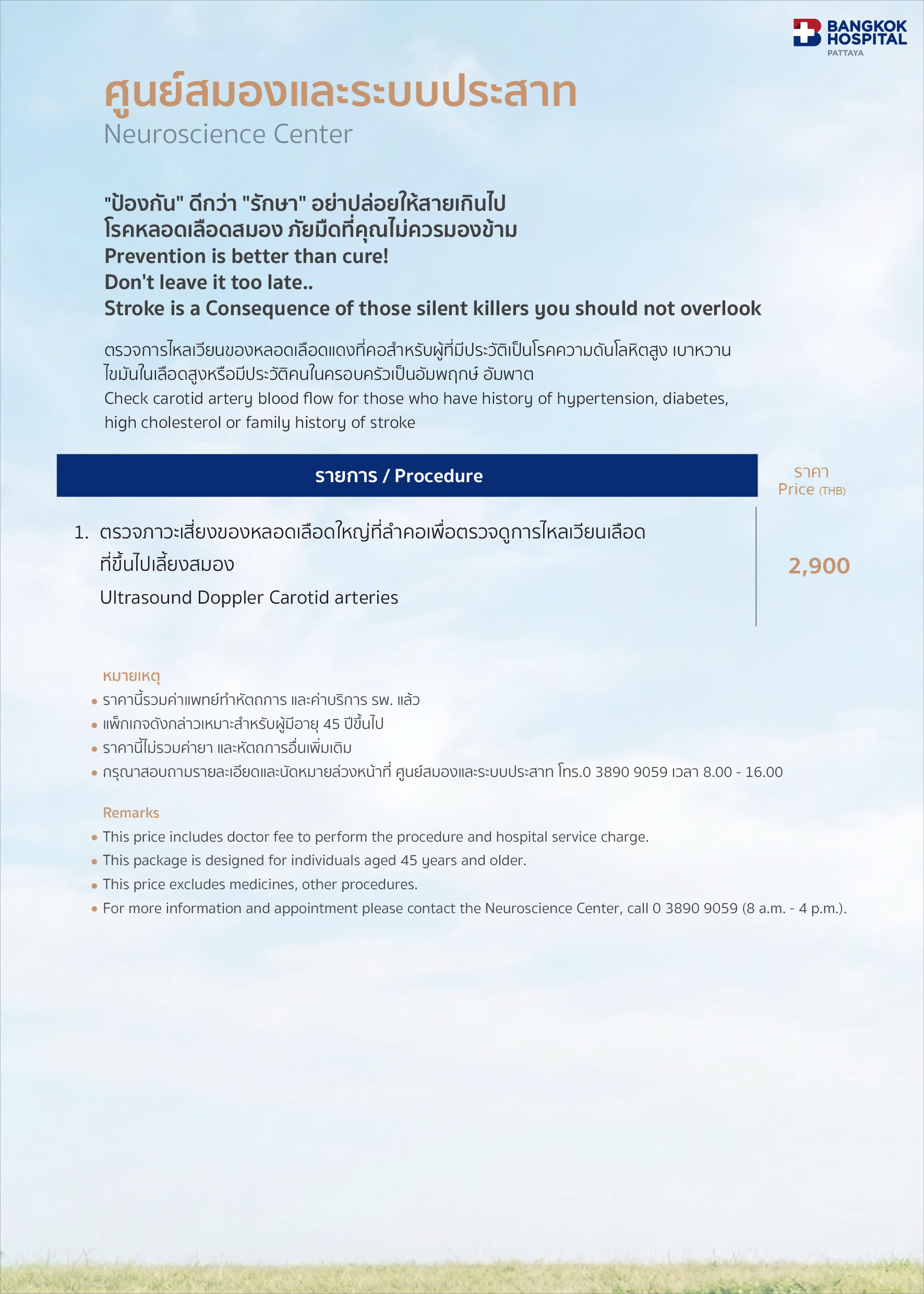 BANGKOK HOSPITAL
PATTAYA

ศูนย์สมองและระบบประสาท
Neuroscience Center

"ป้องกัน" ดีกว่า "รักษา" อย่าปล่อยให้สายเกินไป
โรคหลอดเลือดสมอง ภัยมืดที่คุณไม่ควรมองข้าม
Prevention is better than cure!
Don't leave it too late..
Stroke is a Consequence of those silent killers you should not overlook

ตรวจการไหลเวียนของหลอดเลือดแดงที่คอสำหรับผู้ที่มีประวัติเป็นโรคความดันโลหิตสูง เบาหวาน ไขมันในเลือดสูงหรือมีประวัติคนในครอบครัวเป็นอัมพฤกษ์ อัมพาต
Check carotid artery blood flow for those who have history of hypertension, diabetes, high cholesterol or family history of stroke

| รายการ / Procedure | ราคา Price (THB) |
|---|---|
| 1. ตรวจภาวะเสี่ยงของหลอดเลือดใหญ่ที่ลำคอเพื่อตรวจดูการไหลเวียนเลือดที่ขึ้นไปเลี้ยงสมอง Ultrasound Doppler Carotid arteries | 2,900 |

หมายเหตุ
• ราคานี้รวมค่าแพทย์ทำหัตถการ และค่าบริการ รพ. แล้ว
• แพ็กเกจดังกล่าวเหมาะสำหรับผู้มีอายุ 45 ปีขึ้นไป
• ราคานี้ไม่รวมค่ายา และหัตถการอื่นเพิ่มเติม
• กรุณาสอบถามรายละเอียดและนัดหมายล่วงหน้าที่ ศูนย์สมองและระบบประสาท โทร.0 3890 9059 เวลา 8.00 - 16.00

Remarks
• This price includes doctor fee to perform the procedure and hospital service charge.
• This package is designed for individuals aged 45 years and older.
• This price excludes medicines, other procedures.
• For more information and appointment please contact the Neuroscience Center, call 0 3890 9059 (8 a.m. - 4 p.m.).